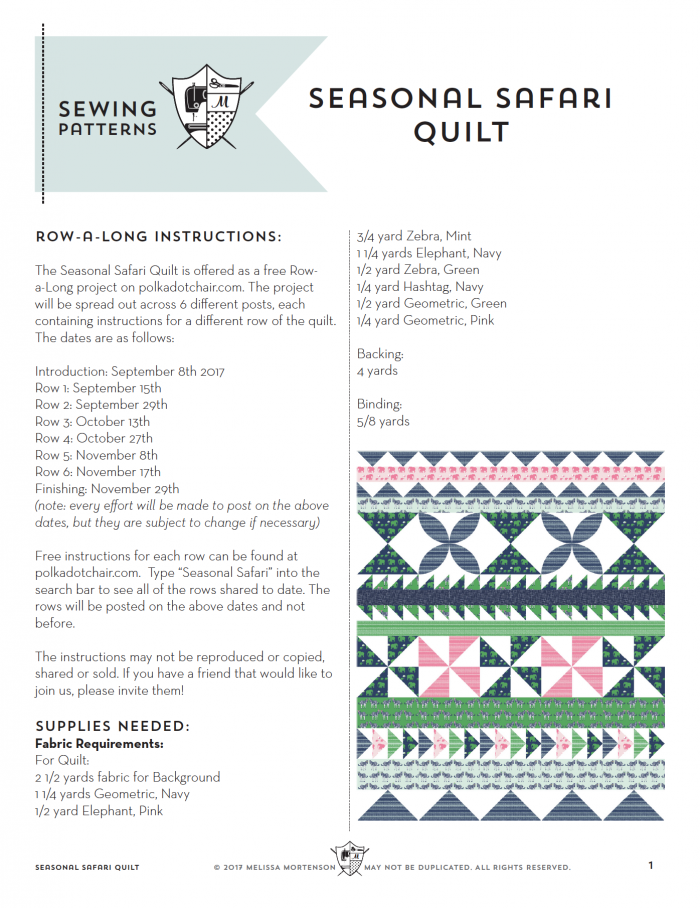 SEWING PATTERNS

SEASONAL SAFARI QUILT

ROW-A-LONG INSTRUCTIONS:

The Seasonal Safari Quilt is offered as a free Row-a-Long project on polkadotchair.com. The project will be spread out across 6 different posts, each containing instructions for a different row of the quilt. The dates are as follows:

Introduction: September 8th 2017
Row 1: September 15th
Row 2: September 29th
Row 3: October 13th
Row 4: October 27th
Row 5: November 8th
Row 6: November 17th
Finishing: November 29th
(note: every effort will be made to post on the above dates, but they are subject to change if necessary)

Free instructions for each row can be found at polkadotchair.com. Type "Seasonal Safari" into the search bar to see all of the rows shared to date. The rows will be posted on the above dates and not before.

The instructions may not be reproduced or copied, shared or sold. If you have a friend that would like to join us, please invite them!

SUPPLIES NEEDED:
Fabric Requirements:
For Quilt:
2 1/2 yards fabric for Background
1 1/4 yards Geometric, Navy
1/2 yard Elephant, Pink
3/4 yard Zebra, Mint
1 1/4 yards Elephant, Navy
1/2 yard Zebra, Green
1/4 yard Hashtag, Navy
1/2 yard Geometric, Green
1/4 yard Geometric, Pink

Backing:
4 yards

Binding:
5/8 yards

SEASONAL SAFARI QUILT © 2017 MELISSA MORTENSON MAY NOT BE DUPLICATED. ALL RIGHTS RESERVED. 1